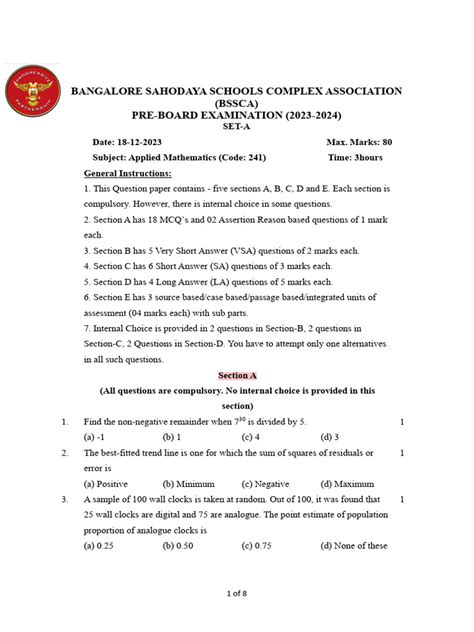 PROGRESSIVE PARTNERSHIP

BANGALORE SAHODAYA SCHOOLS COMPLEX ASSOCIATION (BSSCA)
PRE-BOARD EXAMINATION (2023-2024)
SET-A

Date: 18-12-2023 Max. Marks: 80

Subject: Applied Mathematics (Code: 241) Time: 3hours

General Instructions:

1. This Question paper contains - five sections A, B, C, D and E. Each section is compulsory. However, there is internal choice in some questions.

2. Section A has 18 MCQ's and 02 Assertion Reason based questions of 1 mark each.

3. Section B has 5 Very Short Answer (VSA) questions of 2 marks each.

4. Section C has 6 Short Answer (SA) questions of 3 marks each.

5. Section D has 4 Long Answer (LA) questions of 5 marks each.

6. Section E has 3 source based/case based/passage based/integrated units of assessment (04 marks each) with sub parts.

7. Internal Choice is provided in 2 questions in Section-B, 2 questions in Section-C, 2 Questions in Section-D. You have to attempt only one alternatives in all such questions.

Section A

(All questions are compulsory. No internal choice is provided in this section)

1. Find the non-negative remainder when $7^{30}$ is divided by 5. 1

(a) -1 (b) 1 (c) 4 (d) 3

2. The best-fitted trend line is one for which the sum of squares of residuals or error is 1

(a) Positive (b) Minimum (c) Negative (d) Maximum

3. A sample of 100 wall clocks is taken at random. Out of 100, it was found that 25 wall clocks are digital and 75 are analogue. The point estimate of population proportion of analogue clocks is 1

(a) 0.25 (b) 0.50 (c) 0.75 (d) None of these

1 of 8